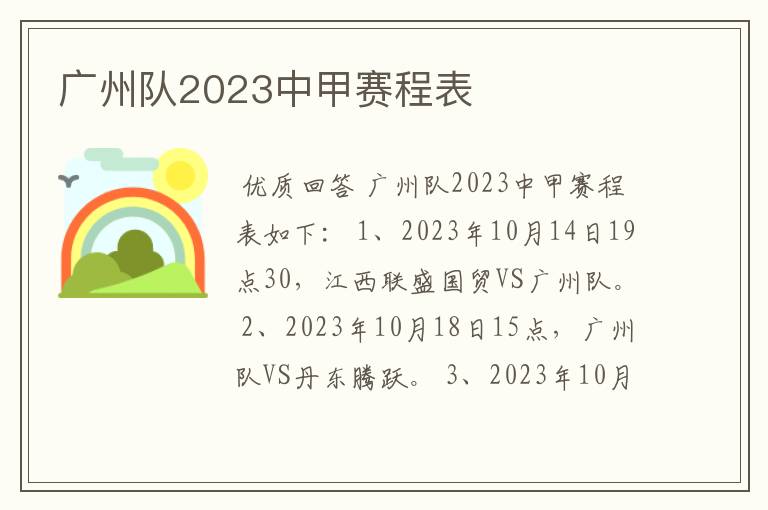 广州队2023中甲赛程表

优质回答 广州队2023中甲赛程表如下： 1、2023年10月14日19点30，江西联盛国贸VS广州队。 2、2023年10月18日15点，广州队VS丹东腾跃。 3、2023年10月